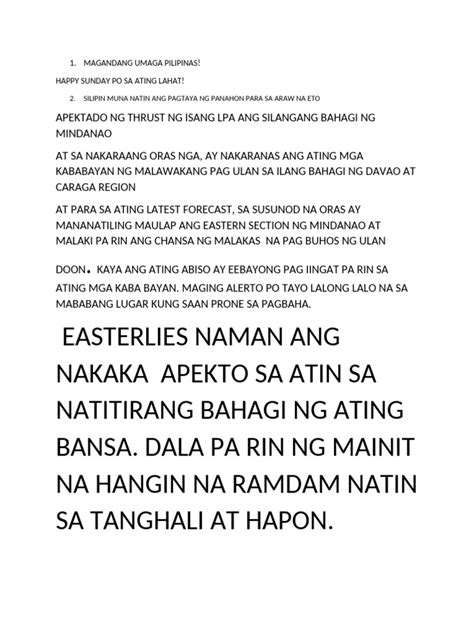 1. MAGANDANG UMAGA PILIPINAS!

HAPPY SUNDAY PO SA ATING LAHAT!

2. SILIPIN MUNA NATIN ANG PAGTAYA NG PANAHON PARA SA ARAW NA ETO

APEKTADO NG THRUST NG ISANG LPA ANG SILANGANG BAHAGI NG MINDANAO

AT SA NAKARAANG ORAS NGA, AY NAKARANAS ANG ATING MGA KABABAYAN NG MALAWAKANG PAG ULAN SA ILANG BAHAGI NG DAVAO AT CARAGA REGION

AT PARA SA ATING LATEST FORECAST, SA SUSUNOD NA ORAS AY MANANATILING MAULAP ANG EASTERN SECTION NG MINDANAO AT MALAKI PA RIN ANG CHANSA NG MALAKAS NA PAG BUHOS NG ULAN

DOON. KAYA ANG ATING ABISO AY EEBAYONG PAG IINGAT PA RIN SA ATING MGA KABA BAYAN. MAGING ALERTO PO TAYO LALONG LALO NA SA MABABANG LUGAR KUNG SAAN PRONE SA PAGBAHA.

EASTERLIES NAMAN ANG NAKAKA APEKTO SA ATIN SA NATITIRANG BAHAGI NG ATING BANSA. DALA PA RIN NG MAINIT NA HANGIN NA RAMDAM NATIN SA TANGHALI AT HAPON.